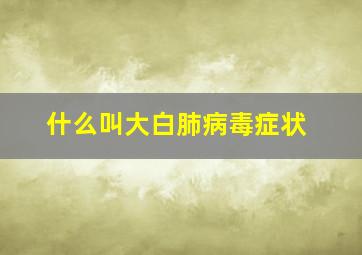 什么叫大白肺病毒症状